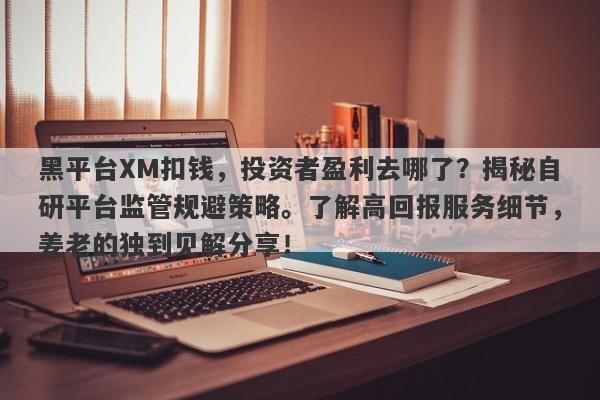 黑平台XM扣钱，投资者盈利去哪了？揭秘自研平台监管规避策略。了解高回报服务细节，姜老的独到见解分享！